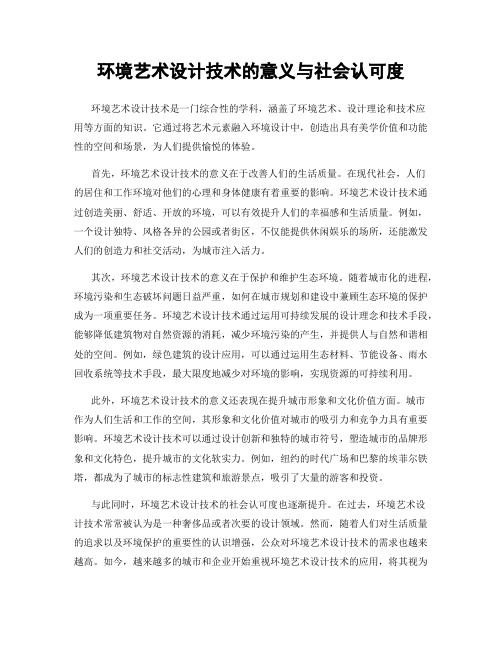 环境艺术设计技术的意义与社会认可度

环境艺术设计技术是一门综合性的学科，涵盖了环境艺术、设计理论和技术应用等方面的知识。它通过将艺术元素融入环境设计中，创造出具有美学价值和功能性的空间和场景，为人们提供愉悦的体验。

首先，环境艺术设计技术的意义在于改善人们的生活质量。在现代社会，人们的居住和工作环境对他们的心理和身体健康有着重要的影响。环境艺术设计技术通过创造美丽、舒适、开放的环境，可以有效提升人们的幸福感和生活质量。例如，一个设计独特、风格各异的公园或者街区，不仅能提供休闲娱乐的场所，还能激发人们的创造力和社交活动，为城市注入活力。

其次，环境艺术设计技术的意义在于保护和维护生态环境。随着城市化的进程，环境污染和生态破坏问题日益严重，如何在城市规划和建设中兼顾生态环境的保护成为一项重要任务。环境艺术设计技术通过运用可持续发展的设计理念和技术手段，能够降低建筑物对自然资源的消耗，减少环境污染的产生，并提供人与自然和谐相处的空间。例如，绿色建筑的设计应用，可以通过运用生态材料、节能设备、雨水回收系统等技术手段，最大限度地减少对环境的影响，实现资源的可持续利用。

此外，环境艺术设计技术的意义还表现在提升城市形象和文化价值方面。城市作为人们生活和工作的空间，其形象和文化价值对城市的吸引力和竞争力具有重要影响。环境艺术设计技术可以通过设计创新和独特的城市符号，塑造城市的品牌形象和文化特色，提升城市的文化软实力。例如，纽约的时代广场和巴黎的埃菲尔铁塔，都成为了城市的标志性建筑和旅游景点，吸引了大量的游客和投资。

与此同时，环境艺术设计技术的社会认可度也逐渐提升。在过去，环境艺术设计技术常常被认为是一种奢侈品或者次要的设计领域。然而，随着人们对生活质量的追求以及环境保护的重要性的认识增强，公众对环境艺术设计技术的需求也越来越高。如今，越来越多的城市和企业开始重视环境艺术设计技术的应用，将其视为